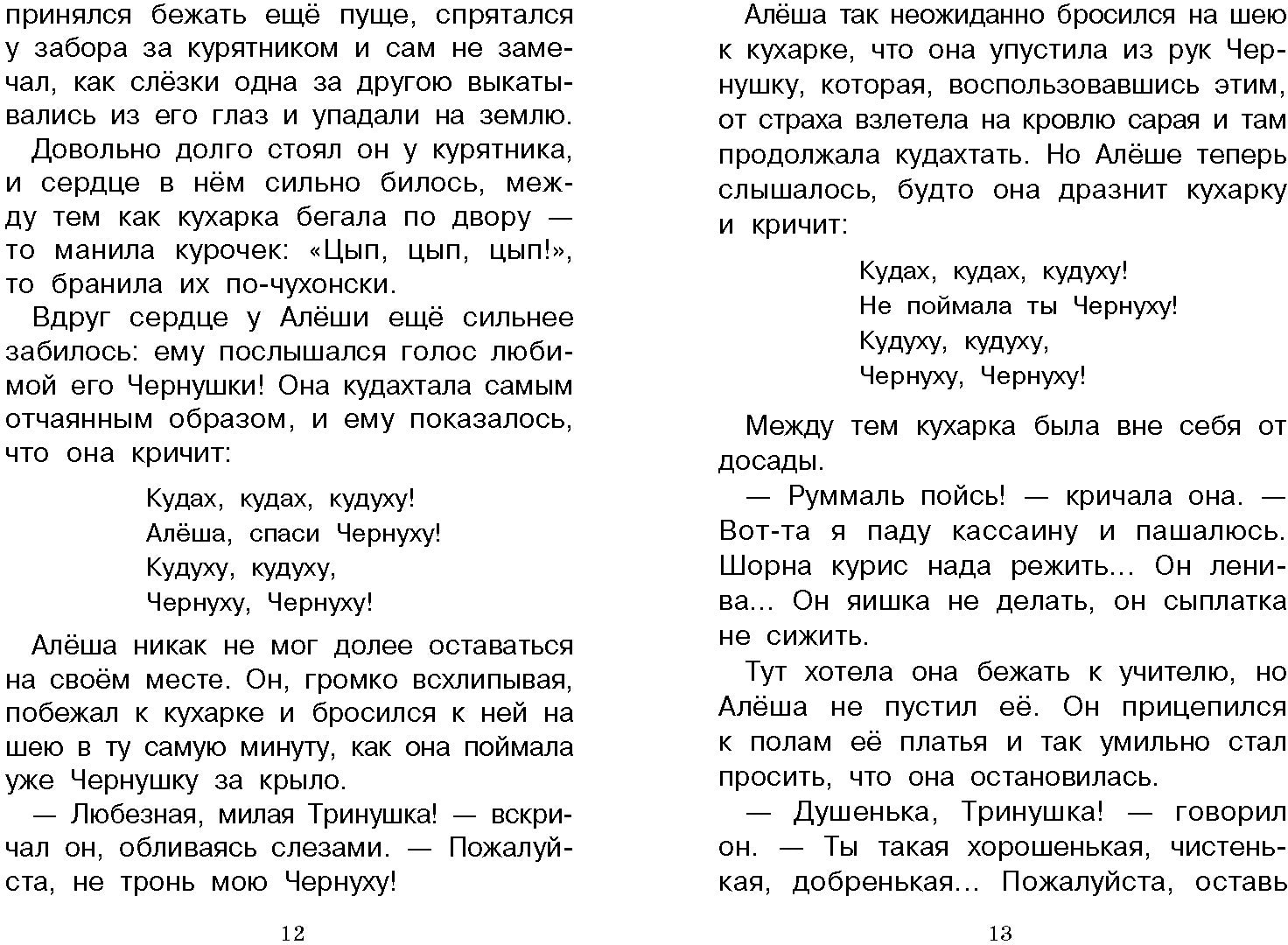 принялся бежать ещё пуще, спрятался у забора за курятником и сам не замечал, как слёзки одна за другою выкатывались из его глаз и упадали на землю.

Довольно долго стоял он у курятника, и сердце в нём сильно билось, между тем как кухарка бегала по двору — то манила курочек: «Цып, цып, цып!», то бранила их по-чухонски.

Вдруг сердце у Алёши ещё сильнее забилось: ему послышался голос любимой его Чернушки! Она кудахтала самым отчаянным образом, и ему показалось, что она кричит:

Кудах, кудах, кудуху!
Алёша, спаси Чернуху!
Кудуху, кудуху,
Чернуху, Чернуху!

Алёша никак не мог долее оставаться на своём месте. Он, громко всхлипывая, побежал к кухарке и бросился к ней на шею в ту самую минуту, как она поймала уже Чернушку за крыло.

— Любезная, милая Тринушка! — вскричал он, обливаясь слезами. — Пожалуйста, не тронь мою Чернуху!

12

Алёша так неожиданно бросился на шею к кухарке, что она упустила из рук Чернушку, которая, воспользовавшись этим, от страха взлетела на кровлю сарая и там продолжала кудахтать. Но Алёше теперь слышалось, будто она дразнит кухарку и кричит:

Кудах, кудах, кудуху!
Не поймала ты Чернуху!
Кудуху, кудуху,
Чернуху, Чернуху!

Между тем кухарка была вне себя от досады.

— Руммаль пойсь! — кричала она. — Вот-та я паду кассаину и пашалюсь. Шорна курис нада режить... Он ленива... Он яишка не делать, он сыплатка не сижить.

Тут хотела она бежать к учителю, но Алёша не пустил её. Он прицепился к полам её платья и так умильно стал просить, что она остановилась.

— Душенька, Тринушка! — говорил он. — Ты такая хорошенькая, чистенькая, добренькая... Пожалуйста, оставь

13